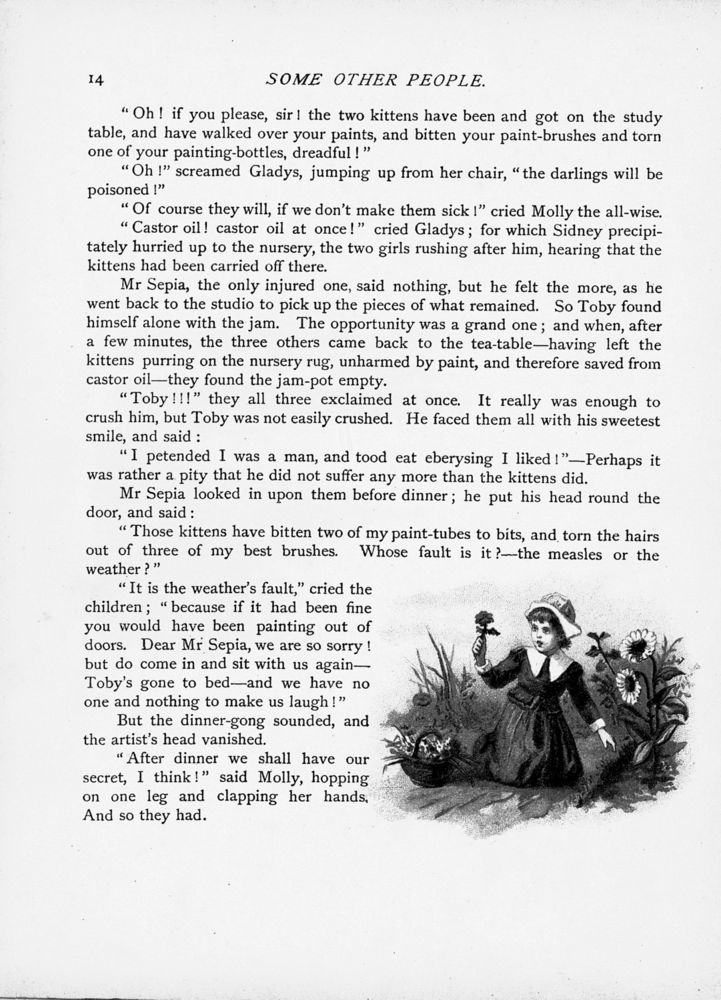 14

SOME OTHER PEOPLE.

"Oh! if you please, sir! the two kittens have been and got on the study table, and have walked over your paints, and bitten your paint-brushes and torn one of your painting-bottles, dreadful!"

"Oh!" screamed Gladys, jumping up from her chair, "the darlings will be poisoned!"

"Of course they will, if we don't make them sick!" cried Molly the all-wise.

"Castor oil! castor oil at once!" cried Gladys; for which Sidney precipitately hurried up to the nursery, the two girls rushing after him, hearing that the kittens had been carried off there.

Mr Sepia, the only injured one, said nothing, but he felt the more, as he went back to the studio to pick up the pieces of what remained. So Toby found himself alone with the jam. The opportunity was a grand one; and when, after a few minutes, the three others came back to the tea-table—having left the kittens purring on the nursery rug, unharmed by paint, and therefore saved from castor oil—they found the jam-pot empty.

"Toby!!!" they all three exclaimed at once. It really was enough to crush him, but Toby was not easily crushed. He faced them all with his sweetest smile, and said:

"I petended I was a man, and tood eat eberysing I liked!"—Perhaps it was rather a pity that he did not suffer any more than the kittens did.

Mr Sepia looked in upon them before dinner; he put his head round the door, and said:

"Those kittens have bitten two of my paint-tubes to bits, and torn the hairs out of three of my best brushes. Whose fault is it?—the measles or the weather?"

"It is the weather's fault," cried the children; "because if it had been fine you would have been painting out of doors. Dear Mr Sepia, we are so sorry! but do come in and sit with us again—Toby's gone to bed—and we have no one and nothing to make us laugh!"

But the dinner-gong sounded, and the artist's head vanished.

"After dinner we shall have our secret, I think!" said Molly, hopping on one leg and clapping her hands. And so they had.